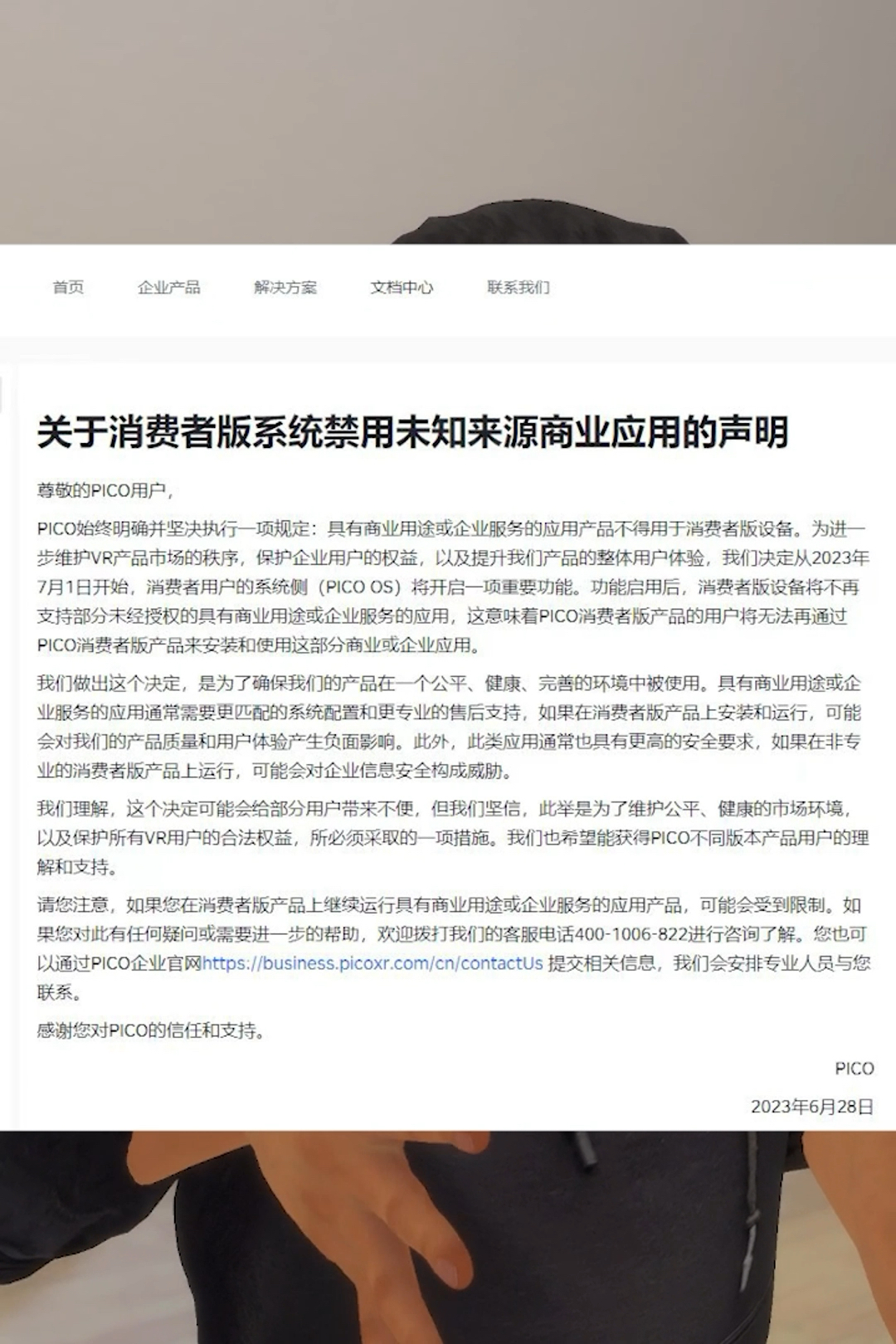 首页　企业产品　解决方案　文档中心　联系我们

关于消费者版系统禁用未知来源商业应用的声明

尊敬的PICO用户，

PICO始终明确并坚决执行一项规定：具有商业用途或企业服务的应用产品不得用于消费者版设备。为进一步维护VR产品市场的秩序，保护企业用户的权益，以及提升我们产品的整体用户体验，我们决定从2023年7月1日开始，消费者用户的系统侧（PICO OS）将开启一项重要功能。功能启用后，消费者版设备将不再支持部分未经授权的具有商业用途或企业服务的应用，这意味着PICO消费者版产品的用户将无法再通过PICO消费者版产品来安装和使用这部分商业或企业应用。

我们做出这个决定，是为了确保我们的产品在一个公平、健康、完善的环境中被使用。具有商业用途或企业服务的应用通常需要更匹配的系统配置和更专业的售后支持，如果在消费者版产品上安装和运行，可能会对我们的产品质量和用户体验产生负面影响。此外，此类应用通常也具有更高的安全要求，如果在非专业的消费者版产品上运行，可能会对企业信息安全构成威胁。

我们理解，这个决定可能会给部分用户带来不便，但我们坚信，此举是为了维护公平、健康的市场环境，以及保护所有VR用户的合法权益，所必须采取的一项措施。我们也希望能获得PICO不同版本产品用户的理解和支持。

请您注意，如果您在消费者版产品上继续运行具有商业用途或企业服务的应用产品，可能会受到限制。如果您对此有任何疑问或需要进一步的帮助，欢迎拨打我们的客服电话400-1006-822进行咨询了解。您也可以通过PICO企业官网https://business.picoxr.com/cn/contactUs 提交相关信息，我们会安排专业人员与您联系。

感谢您对PICO的信任和支持。

PICO

2023年6月28日